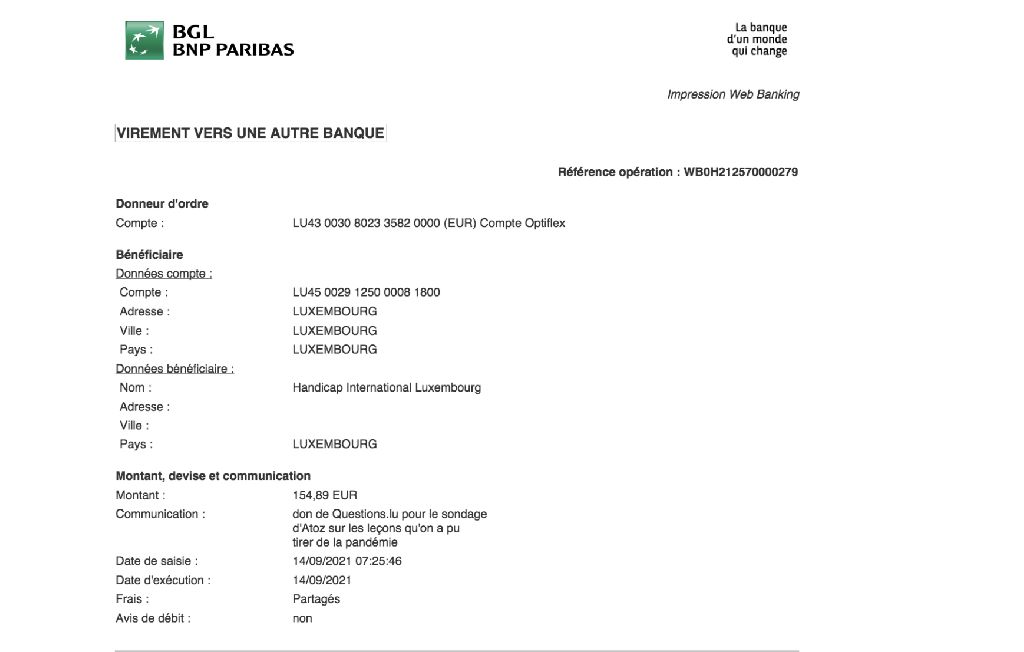 BGL
BNP PARIBAS

La banque
d'un monde
qui change

Impression Web Banking

VIREMENT VERS UNE AUTRE BANQUE

Référence opération : WB0H212570000279

Donneur d'ordre
Compte : LU43 0030 8023 3582 0000 (EUR) Compte Optiflex

Bénéficiaire
Données compte :
Compte : LU45 0029 1250 0008 1800
Adresse : LUXEMBOURG
Ville : LUXEMBOURG
Pays : LUXEMBOURG
Données bénéficiaire :
Nom : Handicap International Luxembourg
Adresse :
Ville :
Pays : LUXEMBOURG

Montant, devise et communication
Montant : 154,89 EUR
Communication : don de Questions.lu pour le sondage d'Atoz sur les leçons qu'on a pu tirer de la pandémie
Date de saisie : 14/09/2021 07:25:46
Date d'exécution : 14/09/2021
Frais : Partagés
Avis de débit : non